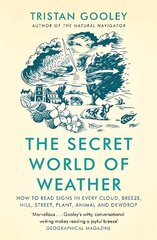 TRISTAN GOOLEY
AUTHOR OF THE NATURAL NAVIGATOR

THE SECRET WORLD OF WEATHER

HOW TO READ SIGNS IN EVERY CLOUD, BREEZE, HILL, STREET, PLANT, ANIMAL AND DEWDROP

'Marvellous . . . Gooley's witty, conversational writing makes reading a joyful breeze'
GEOGRAPHICAL MAGAZINE